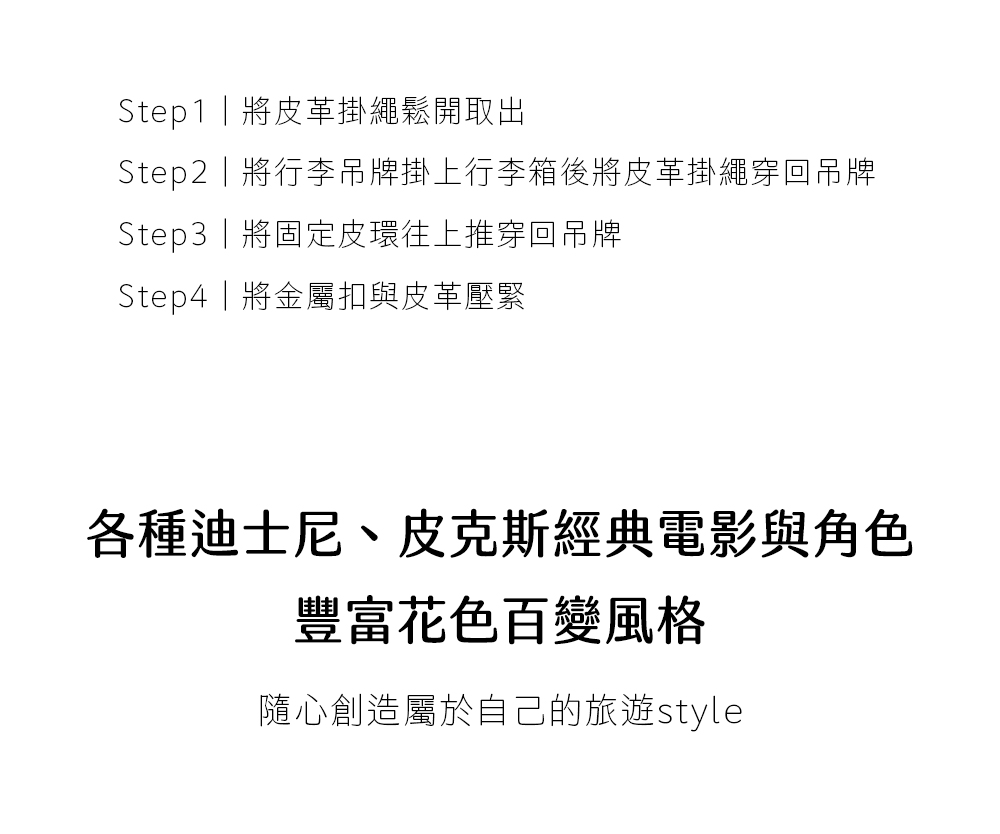 Step1｜將皮革掛繩鬆開取出

Step2｜將行李吊牌掛上行李箱後將皮革掛繩穿回吊牌

Step3｜將固定皮環往上推穿回吊牌

Step4｜將金屬扣與皮革壓緊

各種迪士尼、皮克斯經典電影與角色
豐富花色百變風格

隨心創造屬於自己的旅遊style